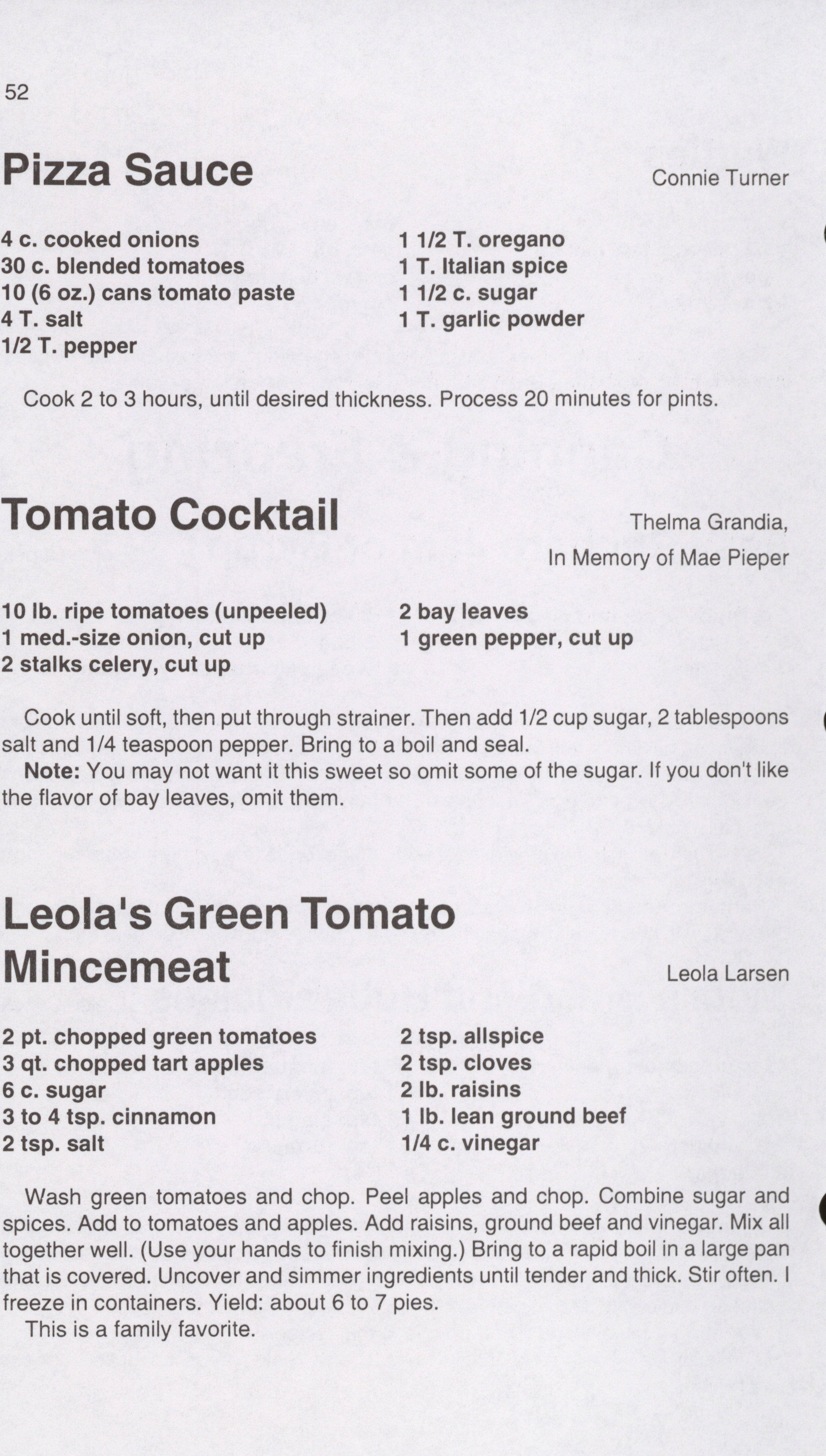 52

Pizza Sauce

Connie Turner

4 c. cooked onions
30 c. blended tomatoes
10 (6 oz.) cans tomato paste
4 T. salt
1/2 T. pepper

1 1/2 T. oregano
1 T. Italian spice
1 1/2 c. sugar
1 T. garlic powder

Cook 2 to 3 hours, until desired thickness. Process 20 minutes for pints.

Tomato Cocktail

Thelma Grandia,
In Memory of Mae Pieper

10 lb. ripe tomatoes (unpeeled)
1 med.-size onion, cut up
2 stalks celery, cut up

2 bay leaves
1 green pepper, cut up

Cook until soft, then put through strainer. Then add 1/2 cup sugar, 2 tablespoons salt and 1/4 teaspoon pepper. Bring to a boil and seal.
**Note:** You may not want it this sweet so omit some of the sugar. If you don't like the flavor of bay leaves, omit them.

Leola's Green Tomato Mincemeat

Leola Larsen

2 pt. chopped green tomatoes
3 qt. chopped tart apples
6 c. sugar
3 to 4 tsp. cinnamon
2 tsp. salt

2 tsp. allspice
2 tsp. cloves
2 lb. raisins
1 lb. lean ground beef
1/4 c. vinegar

Wash green tomatoes and chop. Peel apples and chop. Combine sugar and spices. Add to tomatoes and apples. Add raisins, ground beef and vinegar. Mix all together well. (Use your hands to finish mixing.) Bring to a rapid boil in a large pan that is covered. Uncover and simmer ingredients until tender and thick. Stir often. I freeze in containers. Yield: about 6 to 7 pies.
This is a family favorite.